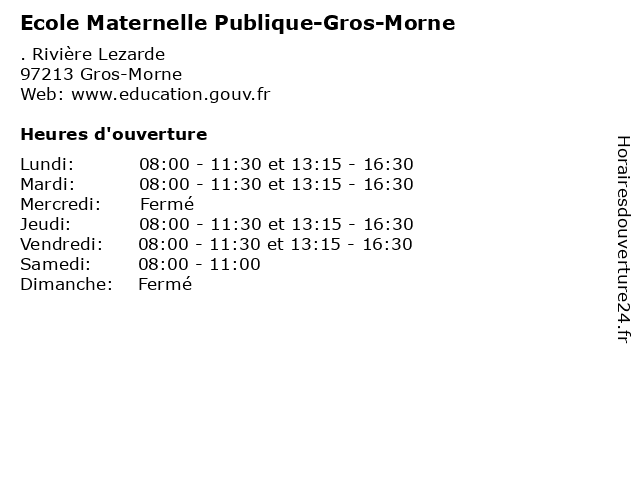 Ecole Maternelle Publique-Gros-Morne

. Rivière Lezarde
97213 Gros-Morne
Web: www.education.gouv.fr

Heures d'ouverture

| | |
|---|---|
| Lundi: | 08:00 - 11:30 et 13:15 - 16:30 |
| Mardi: | 08:00 - 11:30 et 13:15 - 16:30 |
| Mercredi: | Fermé |
| Jeudi: | 08:00 - 11:30 et 13:15 - 16:30 |
| Vendredi: | 08:00 - 11:30 et 13:15 - 16:30 |
| Samedi: | 08:00 - 11:00 |
| Dimanche: | Fermé |

Horairesdouverture24.fr